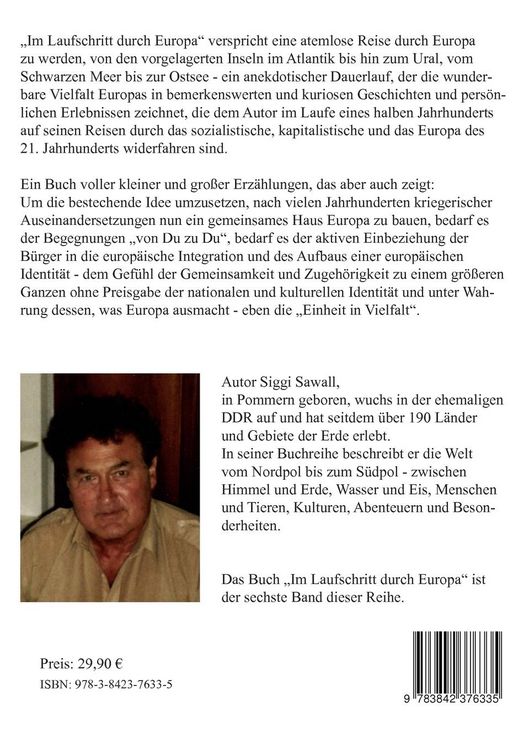 „Im Laufschritt durch Europa“ verspricht eine atemlose Reise durch Europa zu werden, von den vorgelagerten Inseln im Atlantik bis hin zum Ural, vom Schwarzen Meer bis zur Ostsee - ein anekdotischer Dauerlauf, der die wunderbare Vielfalt Europas in bemerkenswerten und kuriosen Geschichten und persönlichen Erlebnissen zeichnet, die dem Autor im Laufe eines halben Jahrhunderts auf seinen Reisen durch das sozialistische, kapitalistische und das Europa des 21. Jahrhunderts widerfahren sind.

Ein Buch voller kleiner und großer Erzählungen, das aber auch zeigt:
Um die bestechende Idee umzusetzen, nach vielen Jahrhunderten kriegerischer Auseinandersetzungen nun ein gemeinsames Haus Europa zu bauen, bedarf es der Begegnungen „von Du zu Du“, bedarf es der aktiven Einbeziehung der Bürger in die europäische Integration und des Aufbaus einer europäischen Identität - dem Gefühl der Gemeinsamkeit und Zugehörigkeit zu einem größeren Ganzen ohne Preisgabe der nationalen und kulturellen Identität und unter Wahrung dessen, was Europa ausmacht - eben die „Einheit in Vielfalt“.

Autor Siggi Sawall,
in Pommern geboren, wuchs in der ehemaligen DDR auf und hat seitdem über 190 Länder und Gebiete der Erde erlebt.
In seiner Buchreihe beschreibt er die Welt vom Nordpol bis zum Südpol - zwischen Himmel und Erde, Wasser und Eis, Menschen und Tieren, Kulturen, Abenteuern und Besonderheiten.

Das Buch „Im Laufschritt durch Europa“ ist der sechste Band dieser Reihe.

Preis: 29,90 €
ISBN: 978-3-8423-7633-5

9 783842 376335